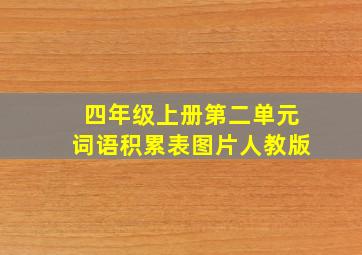 四年级上册第二单元
词语积累表图片人教版